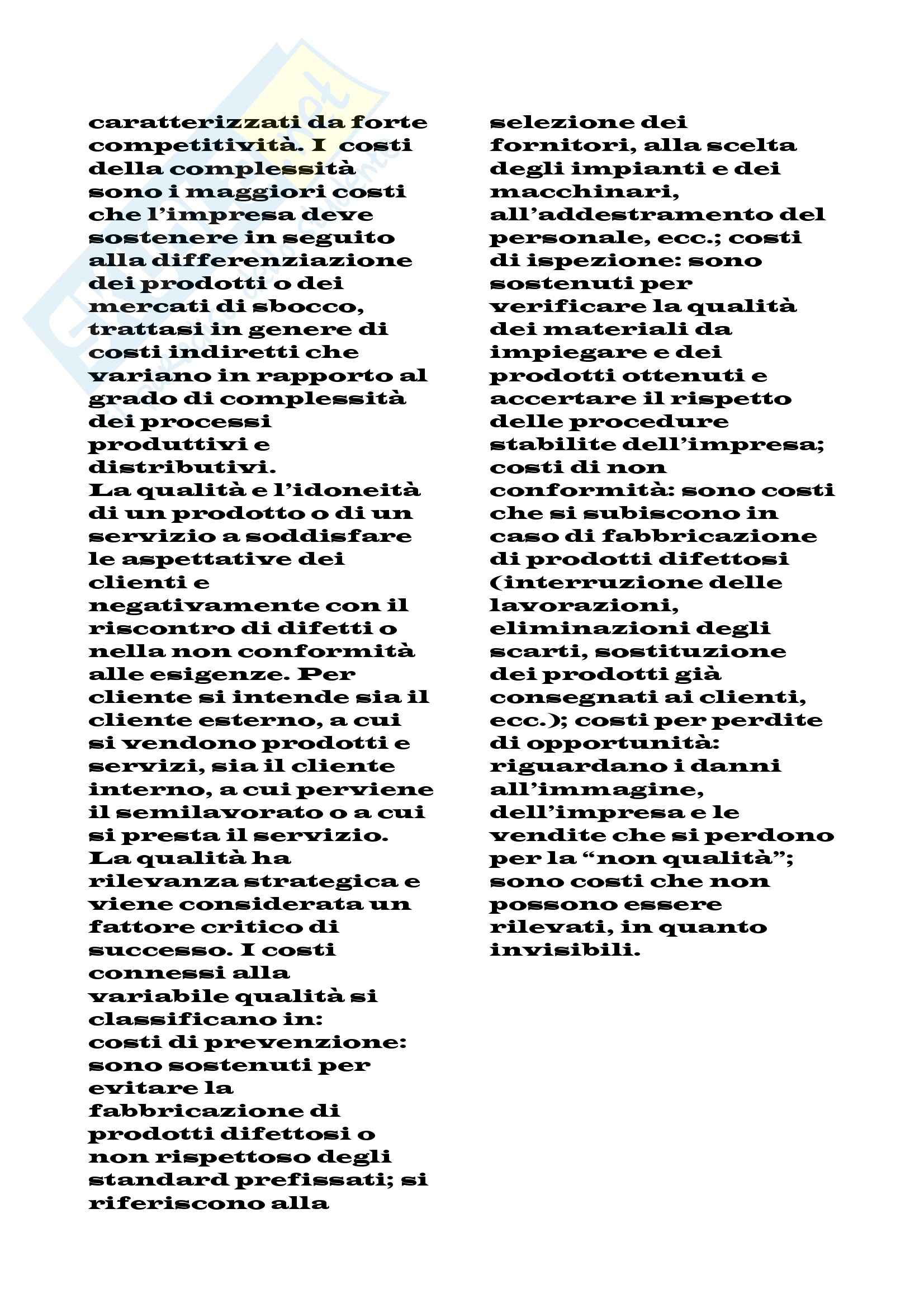 caratterizzati da forte competitività. I costi della complessità sono i maggiori costi che l'impresa deve sostenere in seguito alla differenziazione dei prodotti o dei mercati di sbocco, trattasi in genere di costi indiretti che variano in rapporto al grado di complessità dei processi produttivi e distributivi.
La qualità e l'idoneità di un prodotto o di un servizio a soddisfare le aspettative dei clienti e negativamente con il riscontro di difetti o nella non conformità alle esigenze. Per cliente si intende sia il cliente esterno, a cui si vendono prodotti e servizi, sia il cliente interno, a cui perviene il semilavorato o a cui si presta il servizio.
La qualità ha rilevanza strategica e viene considerata un fattore critico di successo. I costi connessi alla variabile qualità si classificano in:
costi di prevenzione: sono sostenuti per evitare la fabbricazione di prodotti difettosi o non rispettoso degli standard prefissati; si riferiscono alla selezione dei fornitori, alla scelta degli impianti e dei macchinari, all'addestramento del personale, ecc.; costi di ispezione: sono sostenuti per verificare la qualità dei materiali da impiegare e dei prodotti ottenuti e accertare il rispetto delle procedure stabilite dell'impresa; costi di non conformità: sono costi che si subiscono in caso di fabbricazione di prodotti difettosi (interruzione delle lavorazioni, eliminazioni degli scarti, sostituzione dei prodotti già consegnati ai clienti, ecc.); costi per perdite di opportunità: riguardano i danni all'immagine, dell'impresa e le vendite che si perdono per la "non qualità"; sono costi che non possono essere rilevati, in quanto invisibili.